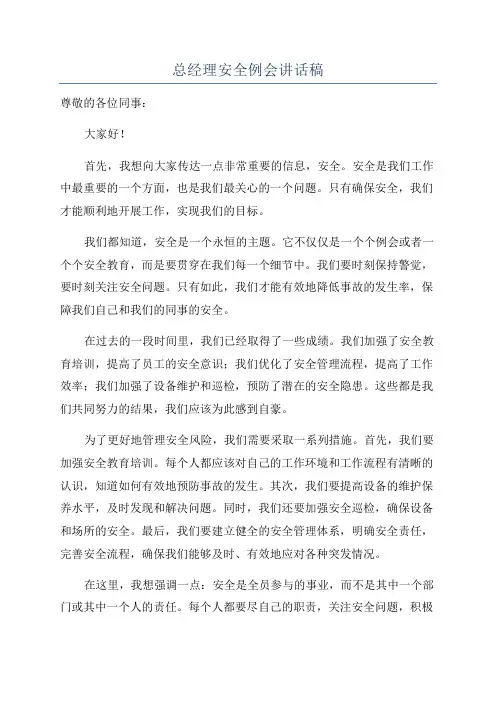 总经理安全例会讲话稿

尊敬的各位同事：

大家好！

首先，我想向大家传达一点非常重要的信息，安全。安全是我们工作中最重要的一个方面，也是我们最关心的一个问题。只有确保安全，我们才能顺利地开展工作，实现我们的目标。

我们都知道，安全是一个永恒的主题。它不仅仅是一个个例会或者一个个安全教育，而是要贯穿在我们每一个细节中。我们要时刻保持警觉，要时刻关注安全问题。只有如此，我们才能有效地降低事故的发生率，保障我们自己和我们的同事的安全。

在过去的一段时间里，我们已经取得了一些成绩。我们加强了安全教育培训，提高了员工的安全意识；我们优化了安全管理流程，提高了工作效率；我们加强了设备维护和巡检，预防了潜在的安全隐患。这些都是我们共同努力的结果，我们应该为此感到自豪。

为了更好地管理安全风险，我们需要采取一系列措施。首先，我们要加强安全教育培训。每个人都应该对自己的工作环境和工作流程有清晰的认识，知道如何有效地预防事故的发生。其次，我们要提高设备的维护保养水平，及时发现和解决问题。同时，我们还要加强安全巡检，确保设备和场所的安全。最后，我们要建立健全的安全管理体系，明确安全责任，完善安全流程，确保我们能够及时、有效地应对各种突发情况。

在这里，我想强调一点：安全是全员参与的事业，而不是其中一个部门或其中一个人的责任。每个人都要尽自己的职责，关注安全问题，积极